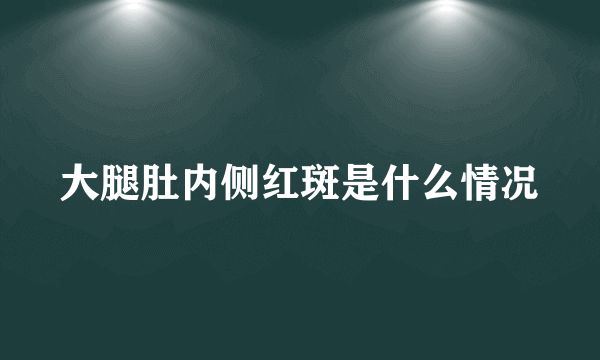 大腿肚内侧红斑是什么情况